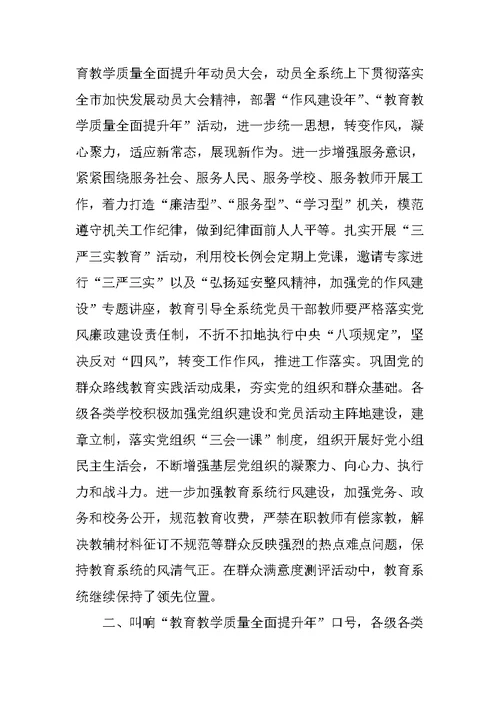 育教学质量全面提升年动员大会，动员全系统上下贯彻落实全市加快发展动员大会精神，部署“作风建设年”、“教育教学质量全面提升年”活动，进一步统一思想，转变作风，凝心聚力，适应新常态，展现新作为。进一步增强服务意识，紧紧围绕服务社会、服务人民、服务学校、服务教师开展工作，着力打造“廉洁型”、“服务型”、“学习型”机关，模范遵守机关工作纪律，做到纪律面前人人平等。扎实开展“三严三实教育”活动，利用校长例会定期上党课，邀请专家进行“三严三实”以及“弘扬延安整风精神，加强党的作风建设”专题讲座，教育引导全系统党员干部教师要严格落实党风廉政建设责任制，不折不扣地执行中央“八项规定”，坚决反对“四风”，转变工作作风，推进工作落实。巩固党的群众路线教育实践活动成果，夯实党的组织和群众基础。各级各类学校积极加强党组织建设和党员活动主阵地建设，建章立制，落实党组织“三会一课”制度，组织开展好党小组民主生活会，不断增强基层党组织的凝聚力、向心力、执行力和战斗力。进一步加强教育系统行风建设，加强党务、政务和校务公开，规范教育收费，严禁在职教师有偿家教，解决教辅材料征订不规范等群众反映强烈的热点难点问题，保持教育系统的风清气正。在群众满意度测评活动中，教育系统继续保持了领先位置。

二、叫响“教育教学质量全面提升年”口号，各级各类